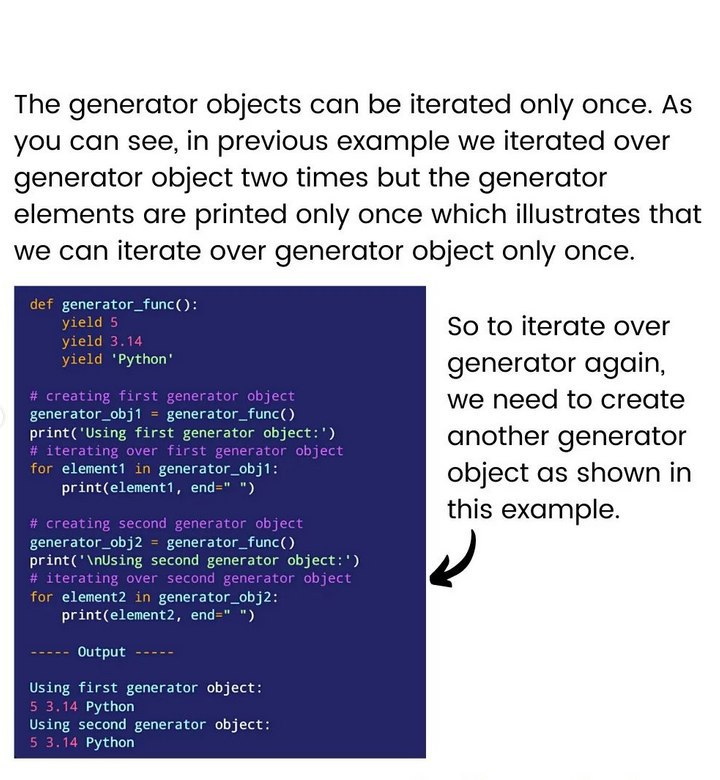 The generator objects can be iterated only once. As you can see, in previous example we iterated over generator object two times but the generator elements are printed only once which illustrates that we can iterate over generator object only once.

def generator_func():
    yield 5
    yield 3.14
    yield 'Python'

# creating first generator object
generator_obj1 = generator_func()
print('Using first generator object:')
# iterating over first generator object
for element1 in generator_obj1:
    print(element1, end=" ")

# creating second generator object
generator_obj2 = generator_func()
print('\nUsing second generator object:')
# iterating over second generator object
for element2 in generator_obj2:
    print(element2, end=" ")

----- Output -----

Using first generator object:
5 3.14 Python
Using second generator object:
5 3.14 Python

So to iterate over generator again, we need to create another generator object as shown in this example.